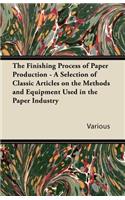 The Finishing Process of Paper Production - A Selection of Classic Articles on the Methods and Equipment Used in the Paper Industry

Various